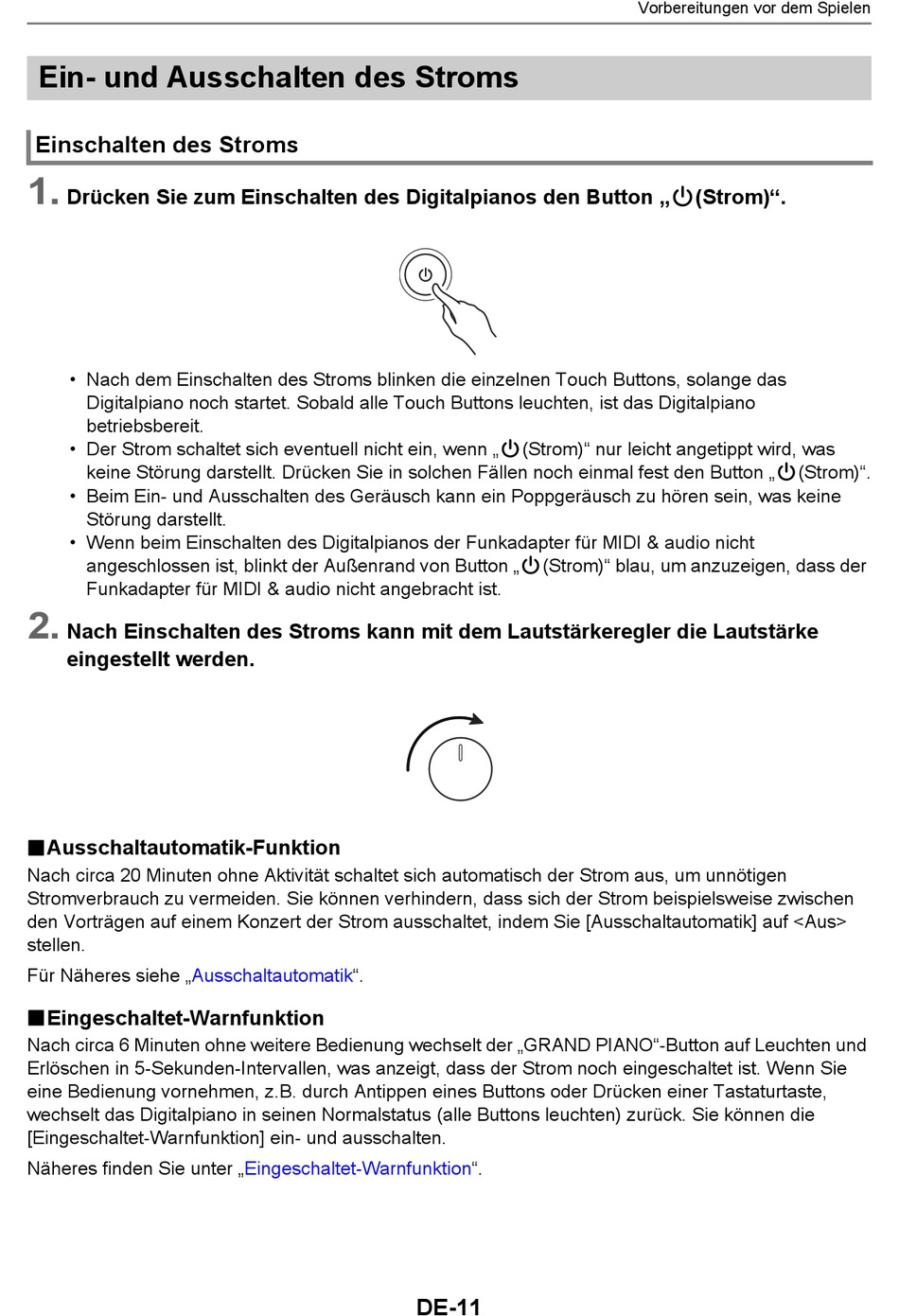 Vorbereitungen vor dem Spielen

Ein- und Ausschalten des Stroms

Einschalten des Stroms

1. Drücken Sie zum Einschalten des Digitalpianos den Button „⏻(Strom)“.

• Nach dem Einschalten des Stroms blinken die einzelnen Touch Buttons, solange das Digitalpiano noch startet. Sobald alle Touch Buttons leuchten, ist das Digitalpiano betriebsbereit.
• Der Strom schaltet sich eventuell nicht ein, wenn „⏻(Strom)“ nur leicht angetippt wird, was keine Störung darstellt. Drücken Sie in solchen Fällen noch einmal fest den Button „⏻(Strom)“.
• Beim Ein- und Ausschalten des Geräusch kann ein Poppgeräusch zu hören sein, was keine Störung darstellt.
• Wenn beim Einschalten des Digitalpianos der Funkadapter für MIDI & audio nicht angeschlossen ist, blinkt der Außenrand von Button „⏻(Strom)“ blau, um anzuzeigen, dass der Funkadapter für MIDI & audio nicht angebracht ist.

2. Nach Einschalten des Stroms kann mit dem Lautstärkeregler die Lautstärke eingestellt werden.

■Ausschaltautomatik-Funktion
Nach circa 20 Minuten ohne Aktivität schaltet sich automatisch der Strom aus, um unnötigen Stromverbrauch zu vermeiden. Sie können verhindern, dass sich der Strom beispielsweise zwischen den Vorträgen auf einem Konzert der Strom ausschaltet, indem Sie [Ausschaltautomatik] auf <Aus> stellen.

Für Näheres siehe „Ausschaltautomatik“.

■Eingeschaltet-Warnfunktion
Nach circa 6 Minuten ohne weitere Bedienung wechselt der „GRAND PIANO“-Button auf Leuchten und Erlöschen in 5-Sekunden-Intervallen, was anzeigt, dass der Strom noch eingeschaltet ist. Wenn Sie eine Bedienung vornehmen, z.B. durch Antippen eines Buttons oder Drücken einer Tastaturtaste, wechselt das Digitalpiano in seinen Normalstatus (alle Buttons leuchten) zurück. Sie können die [Eingeschaltet-Warnfunktion] ein- und ausschalten.

Näheres finden Sie unter „Eingeschaltet-Warnfunktion“.

DE-11